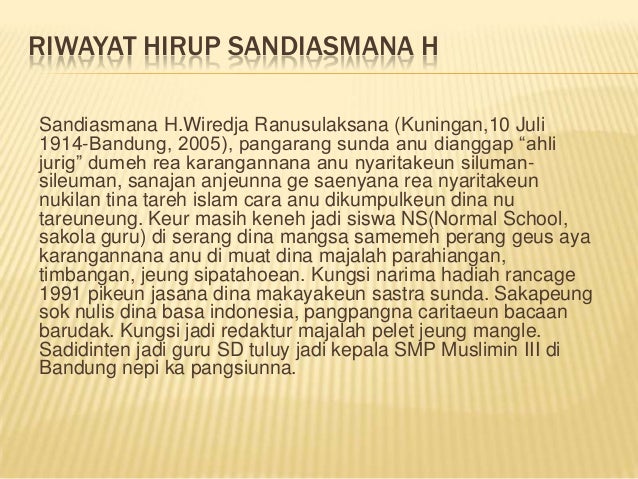 RIWAYAT HIRUP SANDIASMANA H

Sandiasmana H.Wiredja Ranusulaksana (Kuningan,10 Juli 1914-Bandung, 2005), pangarang sunda anu dianggap “ahli jurig” dumeh rea karangannana anu nyaritakeun siluman-sileuman, sanajan anjeunna ge saenyana rea nyaritakeun nukilan tina tareh islam cara anu dikumpulkeun dina nu tareuneung. Keur masih keneh jadi siswa NS(Normal School, sakola guru) di serang dina mangsa samemeh perang geus aya karangannana anu di muat dina majalah parahiangan, timbangan, jeung sipatahoean. Kungsi narima hadiah rancage 1991 pikeun jasana dina makayakeun sastra sunda. Sakapeung sok nulis dina basa indonesia, pangpangna caritaeun bacaan barudak. Kungsi jadi redaktur majalah pelet jeung mangle. Sadidinten jadi guru SD tuluy jadi kepala SMP Muslimin III di Bandung nepi ka pangsiunna.